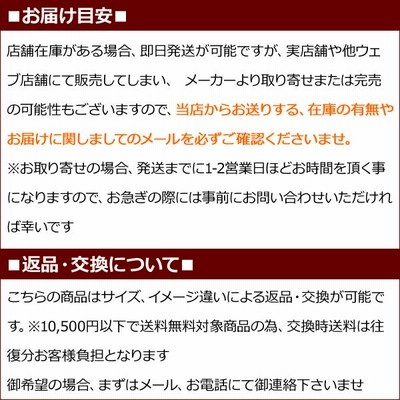 ■お届け目安■

店舗在庫がある場合、即日発送が可能ですが、実店舗や他ウェブ店舗にて販売してしまい、 メーカーより取り寄せまたは完売の可能性もございますので、当店からお送りする、在庫の有無やお届けに関しましてのメールを必ずご確認くださいませ。

※お取り寄せの場合、発送までに1-2営業日ほどお時間を頂く事になりますので、お急ぎの際には事前にお問い合わせいただければ幸いです

■返品・交換について■

こちらの商品はサイズ、イメージ違いによる返品・交換が可能です。※10,500円以下で送料無料対象商品の為、交換時送料は往復分お客様負担となります

御希望の場合、まずはメール、お電話にて御連絡下さいませ